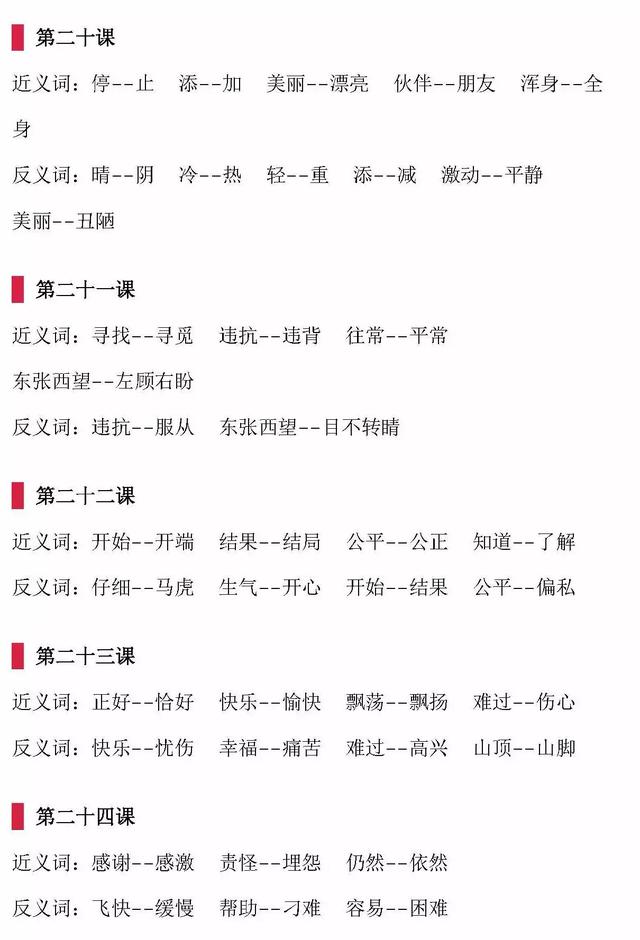 第二十课

近义词：停--止　添--加　美丽--漂亮　伙伴--朋友　浑身--全身

反义词：晴--阴　冷--热　轻--重　添--减　激动--平静　美丽--丑陋

第二十一课

近义词：寻找--寻觅　违抗--违背　往常--平常　东张西望--左顾右盼

反义词：违抗--服从　东张西望--目不转睛

第二十二课

近义词：开始--开端　结果--结局　公平--公正　知道--了解

反义词：仔细--马虎　生气--开心　开始--结果　公平--偏私

第二十三课

近义词：正好--恰好　快乐--愉快　飘荡--飘扬　难过--伤心

反义词：快乐--忧伤　幸福--痛苦　难过--高兴　山顶--山脚

第二十四课

近义词：感谢--感激　责怪--埋怨　仍然--依然

反义词：飞快--缓慢　帮助--刁难　容易--困难